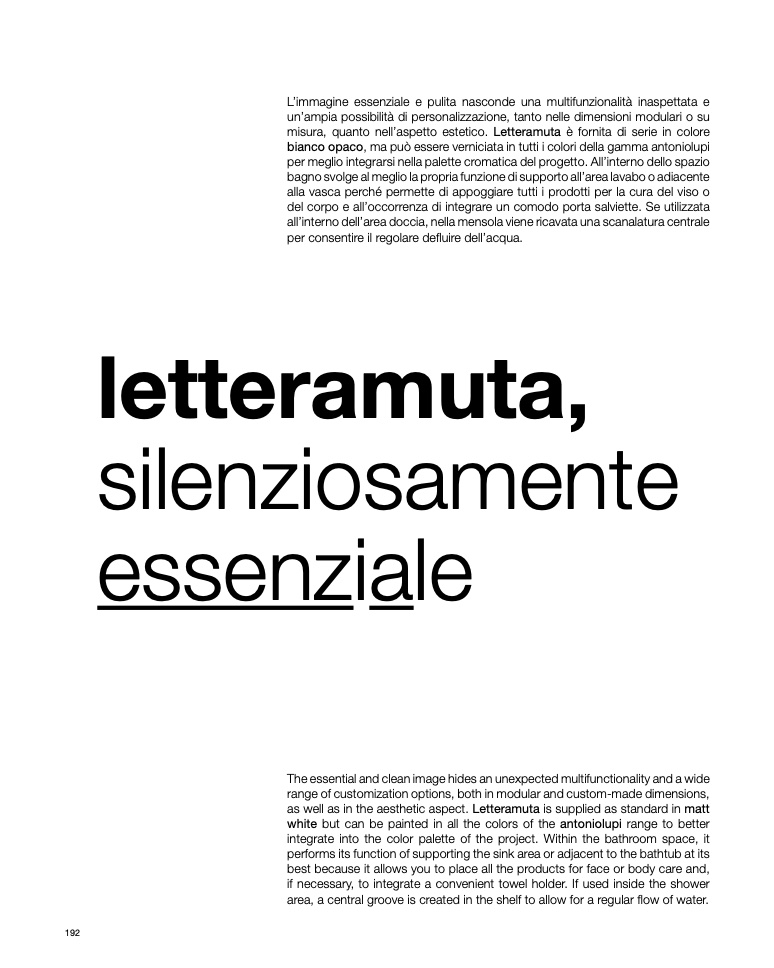 L'immagine essenziale e pulita nasconde una multifunzionalità inaspettata e un'ampia possibilità di personalizzazione, tanto nelle dimensioni modulari o su misura, quanto nell'aspetto estetico. Letteramuta è fornita di serie in colore bianco opaco, ma può essere verniciata in tutti i colori della gamma antoniolupi per meglio integrarsi nella palette cromatica del progetto. All'interno dello spazio bagno svolge al meglio la propria funzione di supporto all'area lavabo o adiacente alla vasca perché permette di appoggiare tutti i prodotti per la cura del viso o del corpo e all'occorrenza di integrare un comodo porta salviette. Se utilizzata all'interno dell'area doccia, nella mensola viene ricavata una scanalatura centrale per consentire il regolare defluire dell'acqua.

letteramuta,
silenziosamente
essenziale

The essential and clean image hides an unexpected multifunctionality and a wide range of customization options, both in modular and custom-made dimensions, as well as in the aesthetic aspect. Letteramuta is supplied as standard in matt white but can be painted in all the colors of the antoniolupi range to better integrate into the color palette of the project. Within the bathroom space, it performs its function of supporting the sink area or adjacent to the bathtub at its best because it allows you to place all the products for face or body care and, if necessary, to integrate a convenient towel holder. If used inside the shower area, a central groove is created in the shelf to allow for a regular flow of water.

192